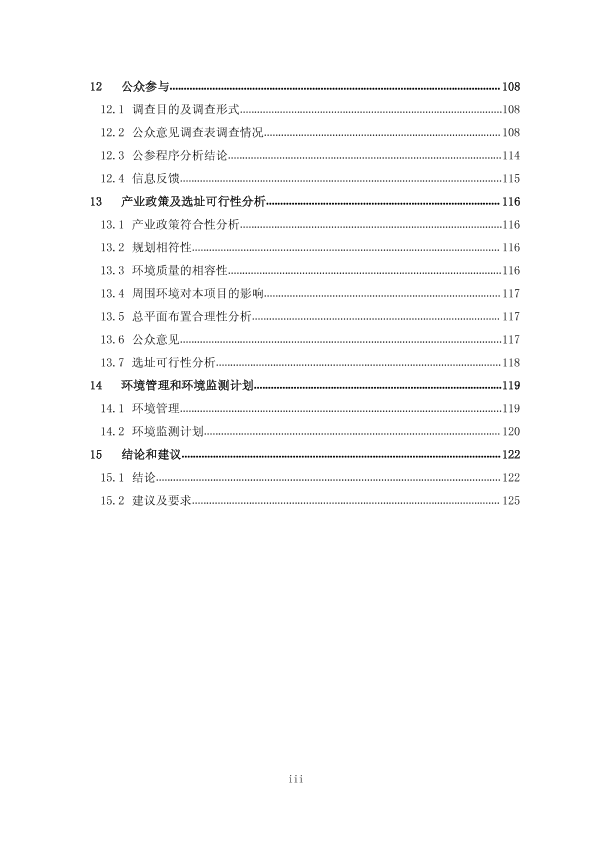 12 公众参与 108
12.1 调查目的及调查形式 108
12.2 公众意见调查表调查情况 108
12.3 公参程序分析结论 114
12.4 信息反馈 115
13 产业政策及选址可行性分析 116
13.1 产业政策符合性分析 116
13.2 规划相符性 116
13.3 环境质量的相容性 116
13.4 周围环境对本项目的影响 117
13.5 总平面布置合理性分析 117
13.6 公众意见 117
13.7 选址可行性分析 118
14 环境管理和环境监测计划 119
14.1 环境管理 119
14.2 环境监测计划 120
15 结论和建议 122
15.1 结论 122
15.2 建议及要求 125

iii